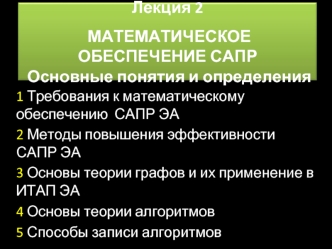 Лекция 2

МАТЕМАТИЧЕСКОЕ ОБЕСПЕЧЕНИЕ САПР

Основные понятия и определения

1 Требования к математическому обеспечению САПР ЭА

2 Методы повышения эффективности САПР ЭА

3 Основы теории графов и их применение в ИТАП ЭА

4 Основы теории алгоритмов

5 Способы записи алгоритмов